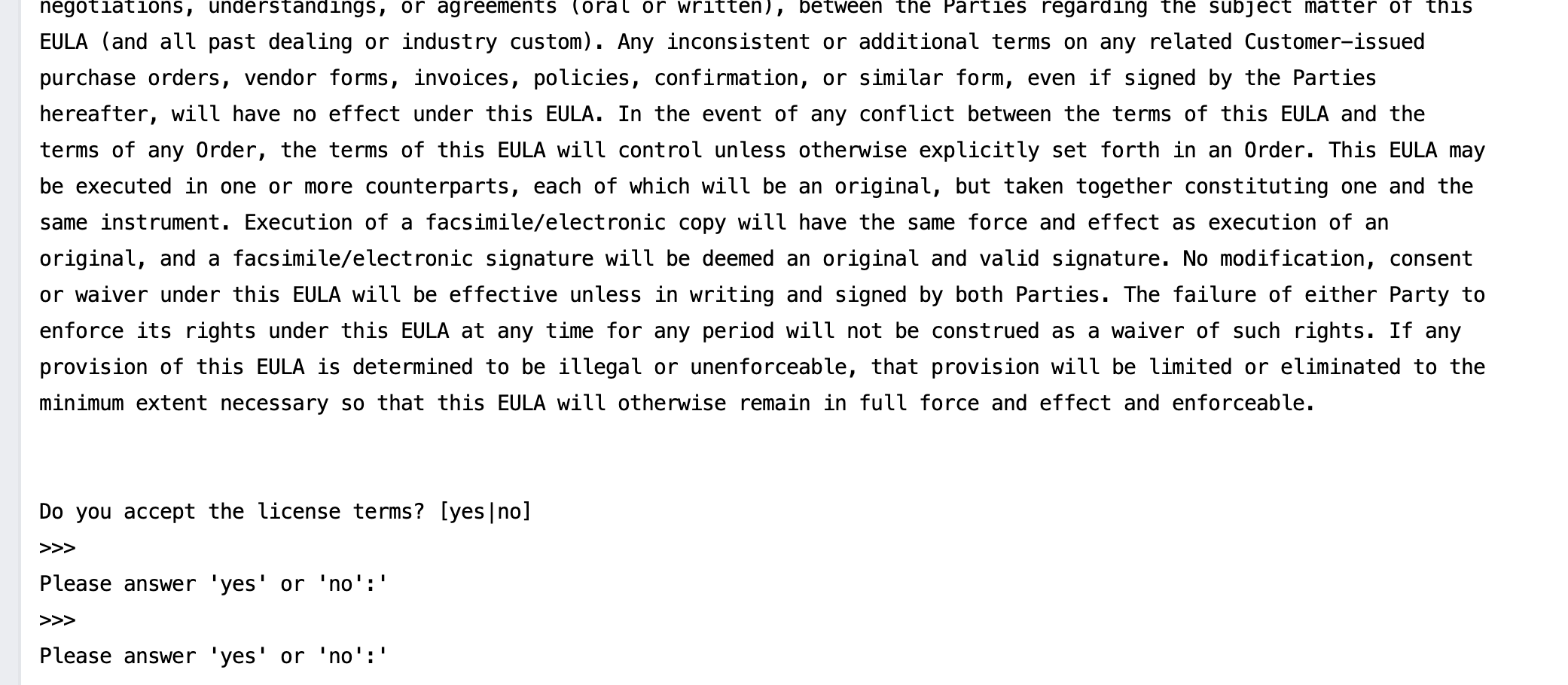 negotiations, understandings, or agreements (oral or written), between the Parties regarding the subject matter of this EULA (and all past dealing or industry custom). Any inconsistent or additional terms on any related Customer-issued purchase orders, vendor forms, invoices, policies, confirmation, or similar form, even if signed by the Parties hereafter, will have no effect under this EULA. In the event of any conflict between the terms of this EULA and the terms of any Order, the terms of this EULA will control unless otherwise explicitly set forth in an Order. This EULA may be executed in one or more counterparts, each of which will be an original, but taken together constituting one and the same instrument. Execution of a facsimile/electronic copy will have the same force and effect as execution of an original, and a facsimile/electronic signature will be deemed an original and valid signature. No modification, consent or waiver under this EULA will be effective unless in writing and signed by both Parties. The failure of either Party to enforce its rights under this EULA at any time for any period will not be construed as a waiver of such rights. If any provision of this EULA is determined to be illegal or unenforceable, that provision will be limited or eliminated to the minimum extent necessary so that this EULA will otherwise remain in full force and effect and enforceable.

Do you accept the license terms? [yes|no]
>>>
Please answer 'yes' or 'no':'
>>>
Please answer 'yes' or 'no':'